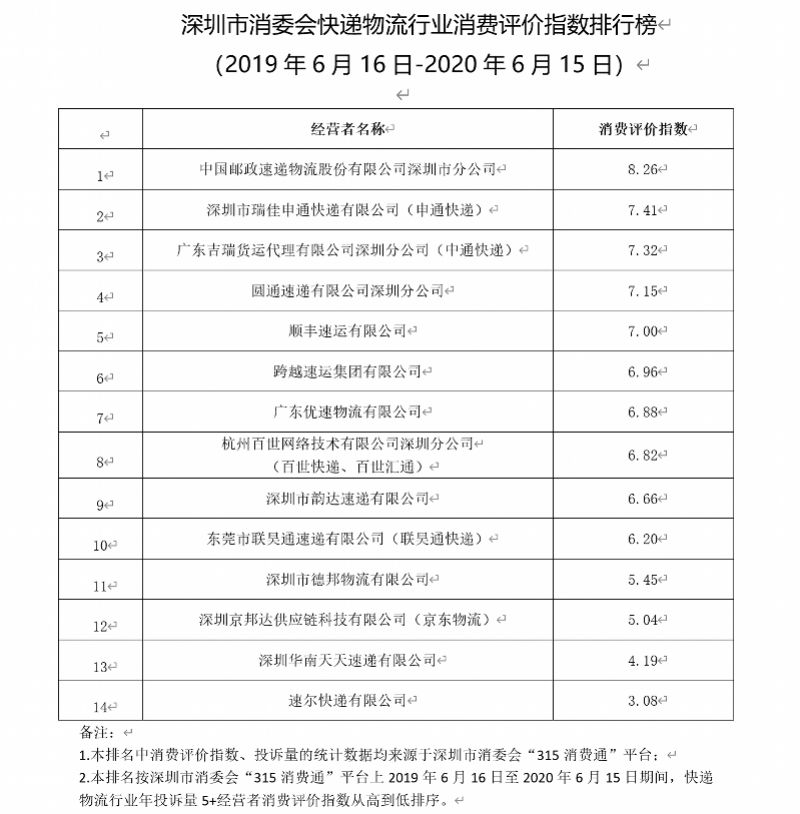 深圳市消委会快递物流行业消费评价指数排行榜
(2019 年 6 月 16 日-2020 年 6 月 15 日)

| | 经营者名称 | 消费评价指数 |
|---|---|---|
| 1 | 中国邮政速递物流股份有限公司深圳市分公司 | 8.26 |
| 2 | 深圳市瑞佳申通快递有限公司（申通快递） | 7.41 |
| 3 | 广东吉瑞货运代理有限公司深圳分公司（中通快递） | 7.32 |
| 4 | 圆通速递有限公司深圳分公司 | 7.15 |
| 5 | 顺丰速运有限公司 | 7.00 |
| 6 | 跨越速运集团有限公司 | 6.96 |
| 7 | 广东优速物流有限公司 | 6.88 |
| 8 | 杭州百世网络技术有限公司深圳分公司（百世快递、百世汇通） | 6.82 |
| 9 | 深圳市韵达速递有限公司 | 6.66 |
| 10 | 东莞市联昊通速递有限公司（联昊通快递） | 6.20 |
| 11 | 深圳市德邦物流有限公司 | 5.45 |
| 12 | 深圳京邦达供应链科技有限公司（京东物流） | 5.04 |
| 13 | 深圳华南天天速递有限公司 | 4.19 |
| 14 | 速尔快递有限公司 | 3.08 |

备注：
1.本排名中消费评价指数、投诉量的统计数据均来源于深圳市消委会“315 消费通”平台；
2.本排名按深圳市消委会“315 消费通”平台上 2019 年 6 月 16 日至 2020 年 6 月 15 日期间，快递物流行业年投诉量 5+经营者消费评价指数从高到低排序。